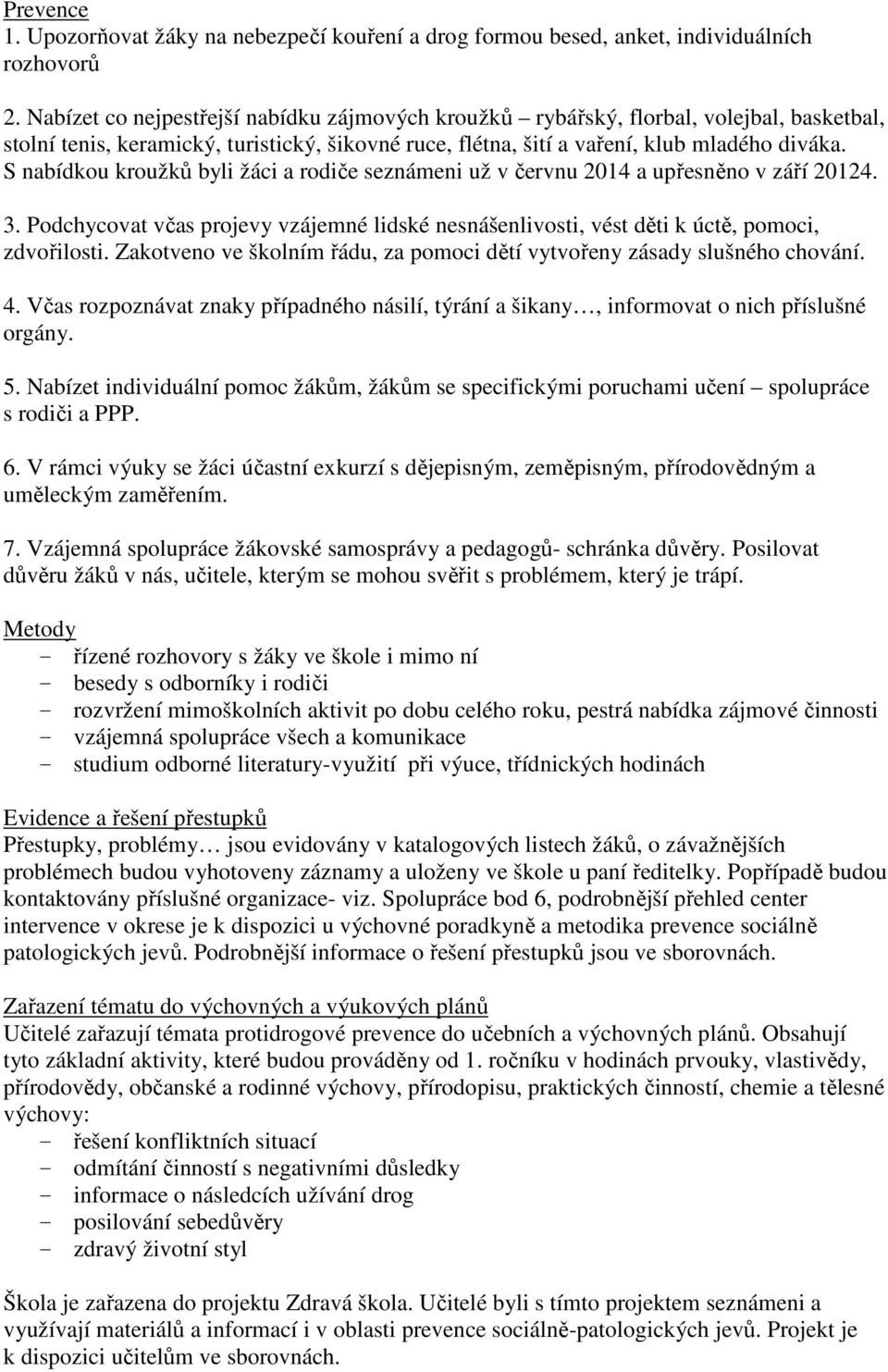 Prevence
1. Upozorňovat žáky na nebezpečí kouření a drog formou besed, anket, individuálních rozhovorů

2. Nabízet co nejpestřejší nabídku zájmových kroužků – rybářský, florbal, volejbal, basketbal, stolní tenis, keramický, turistický, šikovné ruce, flétna, šití a vaření, klub mladého diváka. S nabídkou kroužků byli žáci a rodiče seznámeni už v červnu 2014 a upřesněno v září 20124.

3. Podchycovat včas projevy vzájemné lidské nesnášenlivosti, vést děti k úctě, pomoci, zdvořilosti. Zakotveno ve školním řádu, za pomoci dětí vytvořeny zásady slušného chování.

4. Včas rozpoznávat znaky případného násilí, týrání a šikany…, informovat o nich příslušné orgány.

5. Nabízet individuální pomoc žákům, žákům se specifickými poruchami učení – spolupráce s rodiči a PPP.

6. V rámci výuky se žáci účastní exkurzí s dějepisným, zeměpisným, přírodovědným a uměleckým zaměřením.

7. Vzájemná spolupráce žákovské samosprávy a pedagogů- schránka důvěry. Posilovat důvěru žáků v nás, učitele, kterým se mohou svěřit s problémem, který je trápí.

Metody
- řízené rozhovory s žáky ve škole i mimo ní
- besedy s odborníky i rodiči
- rozvržení mimoškolních aktivit po dobu celého roku, pestrá nabídka zájmové činnosti
- vzájemná spolupráce všech a komunikace
- studium odborné literatury-využití při výuce, třídnických hodinách

Evidence a řešení přestupků
Přestupky, problémy… jsou evidovány v katalogových listech žáků, o závažnějších problémech budou vyhotoveny záznamy a uloženy ve škole u paní ředitelky. Popřípadě budou kontaktovány příslušné organizace- viz. Spolupráce bod 6, podrobnější přehled center intervence v okrese je k dispozici u výchovné poradkyně a metodika prevence sociálně patologických jevů. Podrobnější informace o řešení přestupků jsou ve sborovnách.

Zařazení tématu do výchovných a výukových plánů
Učitelé zařazují témata protidrogové prevence do učebních a výchovných plánů. Obsahují tyto základní aktivity, které budou prováděny od 1. ročníku v hodinách prvouky, vlastivědy, přírodovědy, občanské a rodinné výchovy, přírodopisu, praktických činností, chemie a tělesné výchovy:
- řešení konfliktních situací
- odmítání činností s negativními důsledky
- informace o následcích užívání drog
- posilování sebedůvěry
- zdravý životní styl

Škola je zařazena do projektu Zdravá škola. Učitelé byli s tímto projektem seznámeni a využívají materiálů a informací i v oblasti prevence sociálně-patologických jevů. Projekt je k dispozici učitelům ve sborovnách.